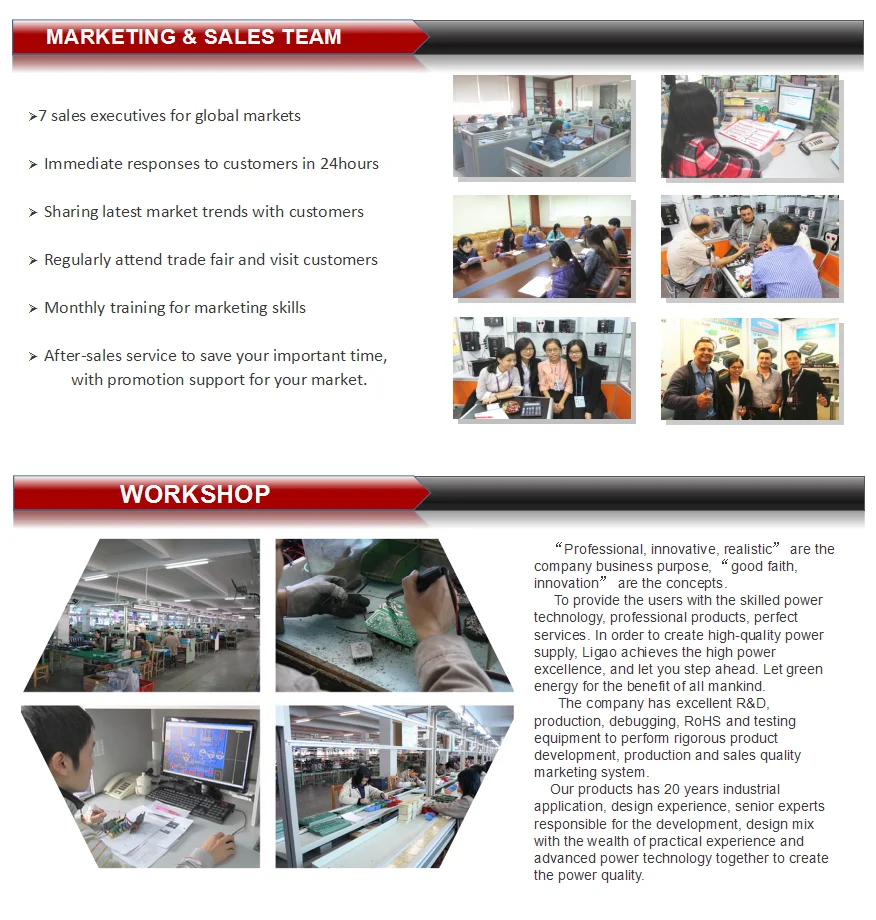 MARKETING & SALES TEAM

➤7 sales executives for global markets

➤ Immediate responses to customers in 24hours

➤ Sharing latest market trends with customers

➤ Regularly attend trade fair and visit customers

➤ Monthly training for marketing skills

➤ After-sales service to save your important time, with promotion support for your market.

WORKSHOP

“Professional, innovative, realistic” are the company business purpose, “good faith, innovation” are the concepts.

To provide the users with the skilled power technology, professional products, perfect services. In order to create high-quality power supply, Ligao achieves the high power excellence, and let you step ahead. Let green energy for the benefit of all mankind.

The company has excellent R&D, production, debugging, RoHS and testing equipment to perform rigorous product development, production and sales quality marketing system.

Our products has 20 years industrial application, design experience, senior experts responsible for the development, design mix with the wealth of practical experience and advanced power technology together to create the power quality.